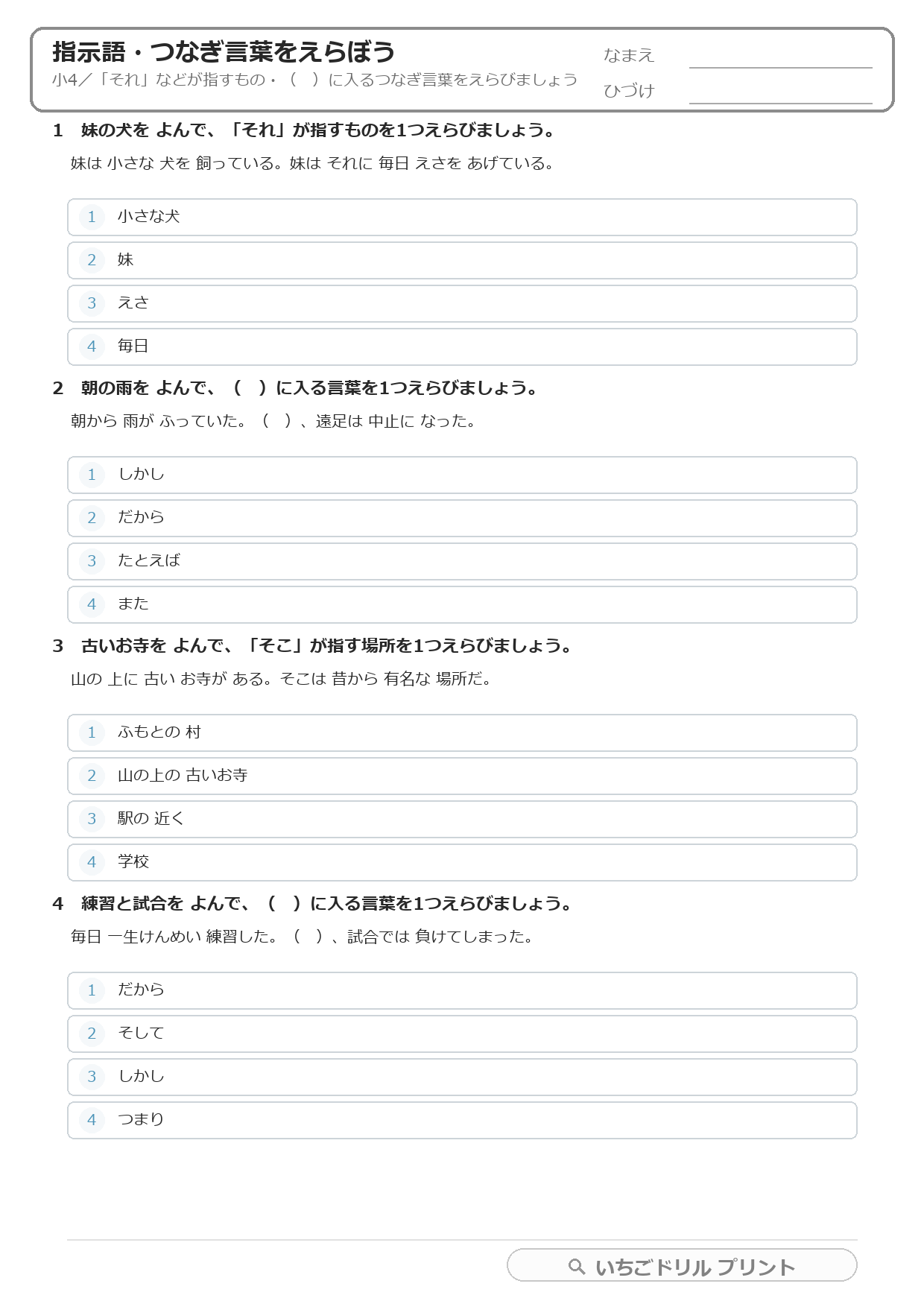 指示語・つなぎ言葉をえらぼう
小4／「それ」などが指すもの・（　）に入るつなぎ言葉をえらびましょう

なまえ ____
ひづけ ____

1　妹の犬を よんで、「それ」が指すものを1つえらびましょう。

妹は 小さな 犬を 飼っている。妹は それに 毎日 えさを あげている。

1 小さな犬
2 妹
3 えさ
4 毎日

2　朝の雨を よんで、（　）に入る言葉を1つえらびましょう。

朝から 雨が ふっていた。（　）、遠足は 中止に なった。

1 しかし
2 だから
3 たとえば
4 また

3　古いお寺を よんで、「そこ」が指す場所を1つえらびましょう。

山の 上に 古い お寺が ある。そこは 昔から 有名な 場所だ。

1 ふもとの 村
2 山の上の 古いお寺
3 駅の 近く
4 学校

4　練習と試合を よんで、（　）に入る言葉を1つえらびましょう。

毎日 一生けんめい 練習した。（　）、試合では 負けてしまった。

1 だから
2 そして
3 しかし
4 つまり

いちごドリル プリント